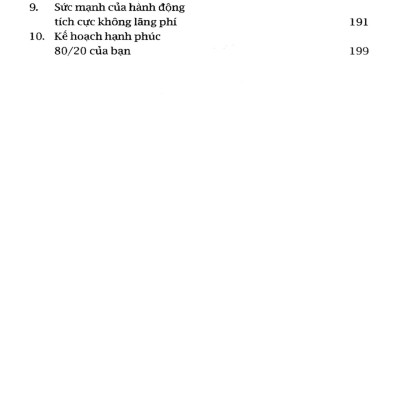 9. Sức mạnh của hành động tích cực không lãng phí 191

10. Kế hoạch hạnh phúc 80/20 của bạn 199